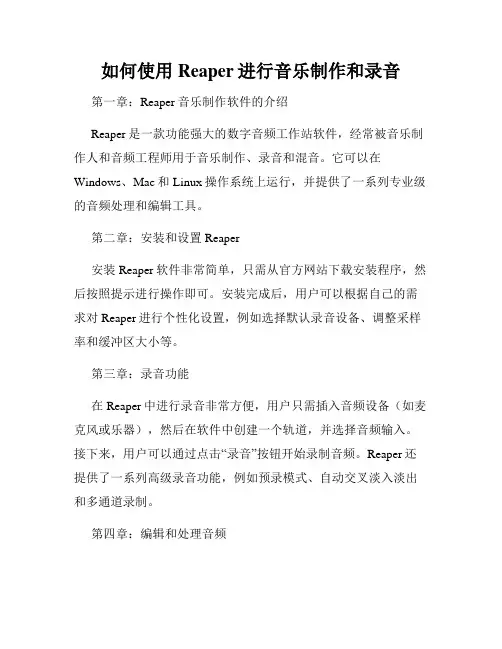 如何使用 Reaper 进行音乐制作和录音

第一章：Reaper 音乐制作软件的介绍

Reaper 是一款功能强大的数字音频工作站软件，经常被音乐制作人和音频工程师用于音乐制作、录音和混音。它可以在 Windows、Mac 和 Linux 操作系统上运行，并提供了一系列专业级的音频处理和编辑工具。

第二章：安装和设置 Reaper

安装 Reaper 软件非常简单，只需从官方网站下载安装程序，然后按照提示进行操作即可。安装完成后，用户可以根据自己的需求对 Reaper 进行个性化设置，例如选择默认录音设备、调整采样率和缓冲区大小等。

第三章：录音功能

在 Reaper 中进行录音非常方便，用户只需插入音频设备（如麦克风或乐器），然后在软件中创建一个轨道，并选择音频输入。接下来，用户可以通过点击“录音”按钮开始录制音频。Reaper 还提供了一系列高级录音功能，例如预录模式、自动交叉淡入淡出和多通道录制。

第四章：编辑和处理音频